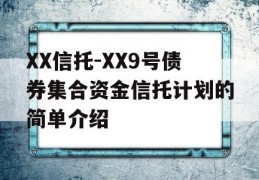 XX信托-XX9号债券集合资金信托计划的简单介绍